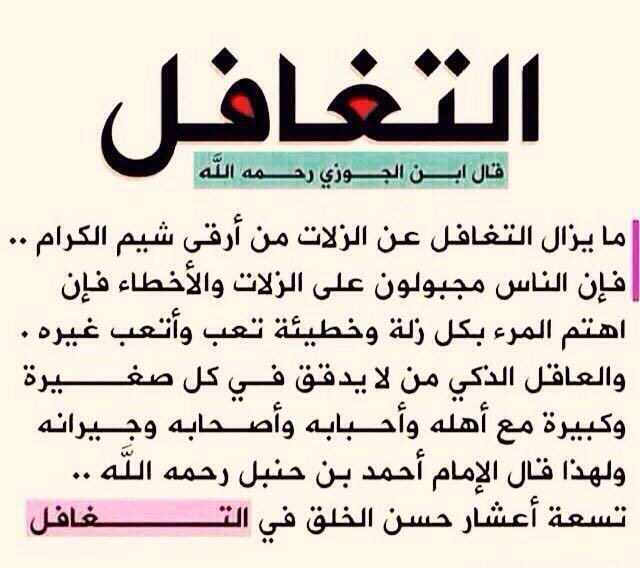 التغافل

قال ابن الجوزي رحمه الله

ما يزال التغافل عن الزلات من أرقى شيم الكرام .. فإن الناس مجبولون على الزلات والأخطاء فإن اهتم المرء بكل زلة وخطيئة تعب وأتعب غيره . والعاقل الذكي من لا يدقق في كل صغيرة وكبيرة مع أهله وأحبابه وأصحابه وجيرانه ولهذا قال الإمام أحمد بن حنبل رحمه الله .. تسعة أعشار حسن الخلق في التغافل